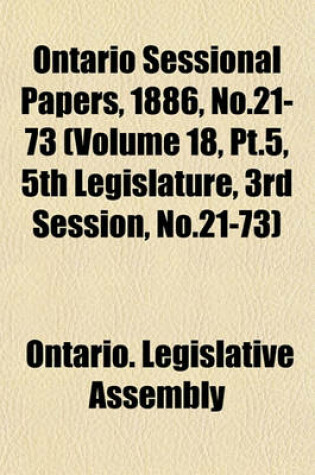 Ontario Sessional Papers, 1886, No.21-73 (Volume 18, Pt.5, 5th Legislature, 3rd Session, No.21-73)

Ontario. Legislative Assembly